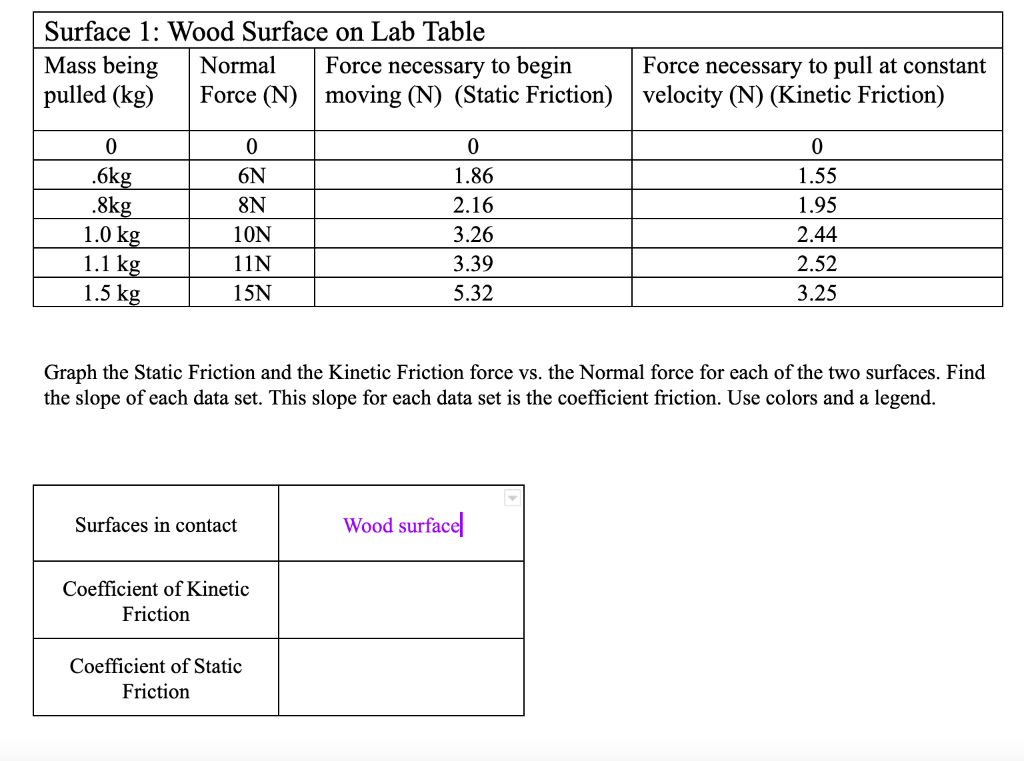 Surface 1: Wood Surface on Lab Table

| Mass being pulled (kg) | Normal Force (N) | Force necessary to begin moving (N) (Static Friction) | Force necessary to pull at constant velocity (N) (Kinetic Friction) |
|---|---|---|---|
| 0 | 0 | 0 | 0 |
| .6kg | 6N | 1.86 | 1.55 |
| .8kg | 8N | 2.16 | 1.95 |
| 1.0 kg | 10N | 3.26 | 2.44 |
| 1.1 kg | 11N | 3.39 | 2.52 |
| 1.5 kg | 15N | 5.32 | 3.25 |

Graph the Static Friction and the Kinetic Friction force vs. the Normal force for each of the two surfaces. Find the slope of each data set. This slope for each data set is the coefficient friction. Use colors and a legend.

| Surfaces in contact | Wood surface |
|---|---|
| Coefficient of Kinetic Friction | |
| Coefficient of Static Friction | |